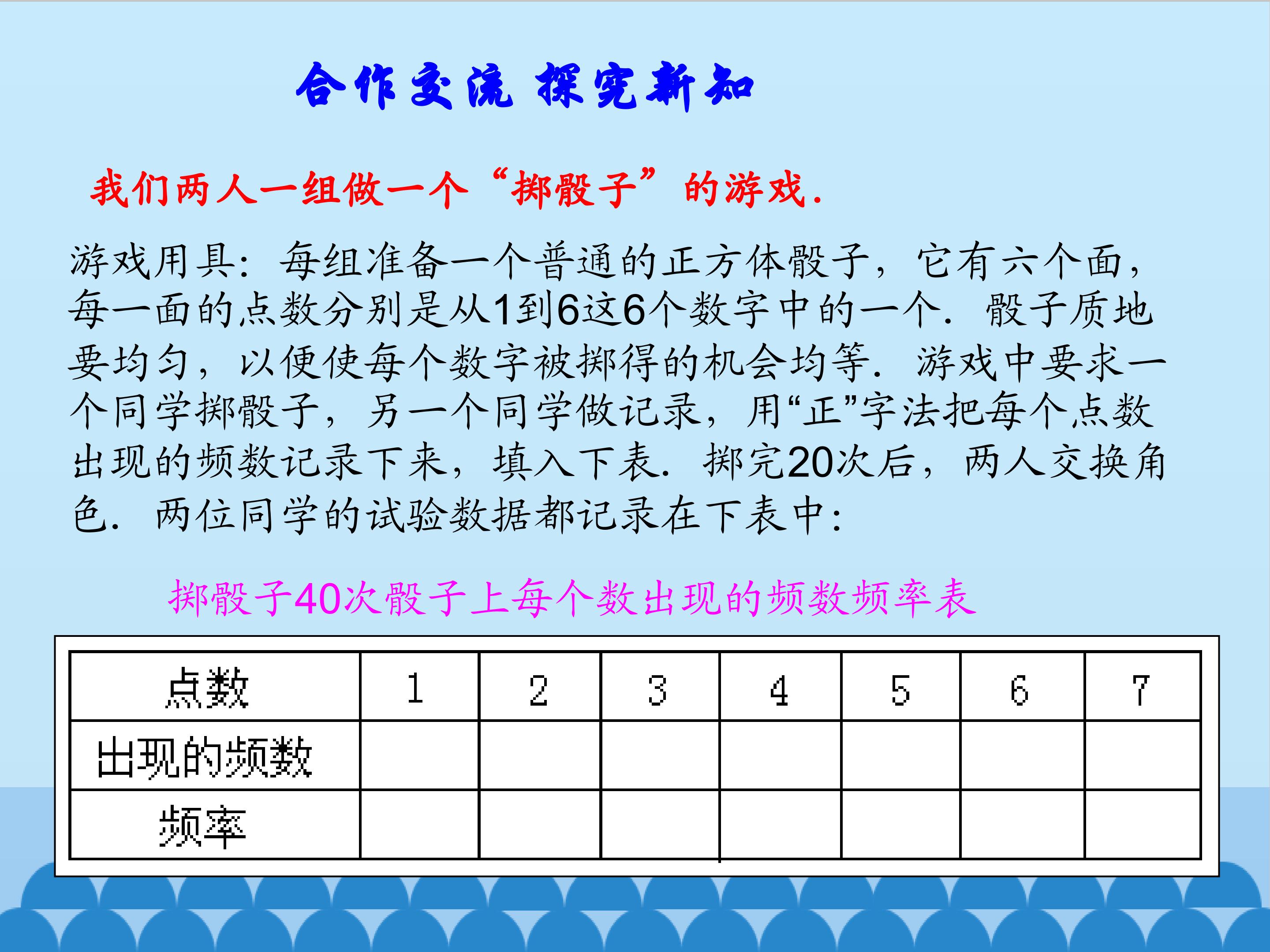 合作交流 探究新知

我们两人一组做一个“掷骰子”的游戏.

游戏用具：每组准备一个普通的正方体骰子，它有六个面，每一面的点数分别是从1到6这6个数字中的一个．骰子质地要均匀，以便使每个数字被掷得的机会均等．游戏中要求一个同学掷骰子，另一个同学做记录，用“正”字法把每个点数出现的频数记录下来，填入下表．掷完20次后，两人交换角色．两位同学的试验数据都记录在下表中：

掷骰子40次骰子上每个数出现的频数频率表

| 点数 | 1 | 2 | 3 | 4 | 5 | 6 | 7 |
|---|---|---|---|---|---|---|---|
| 出现的频数 |  |  |  |  |  |  |  |
| 频率 |  |  |  |  |  |  |  |